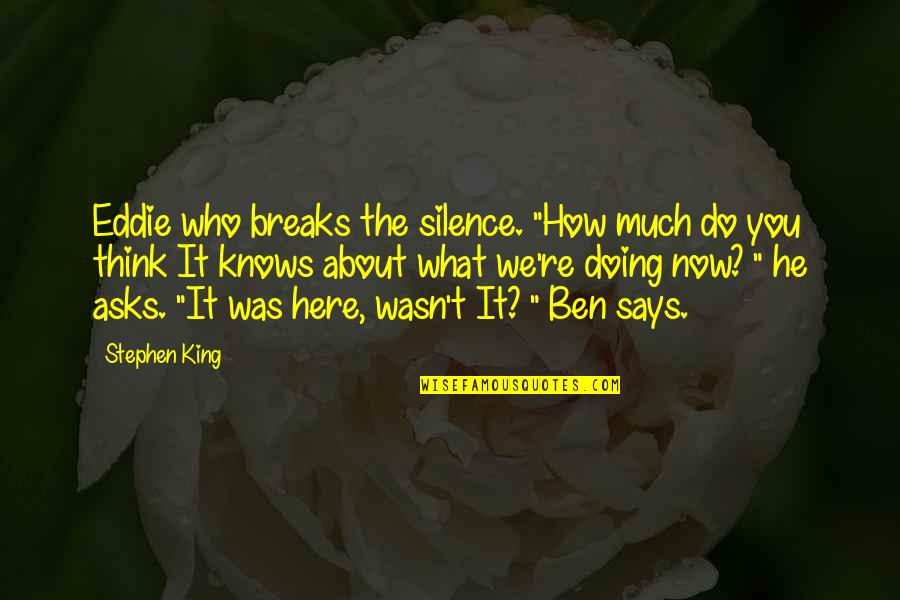 Eddie who breaks the silence. "How much do you think It knows about what we're doing now? " he asks. "It was here, wasn't It? " Ben says.

Stephen King

WISEFAMOUSQUOTES.COM